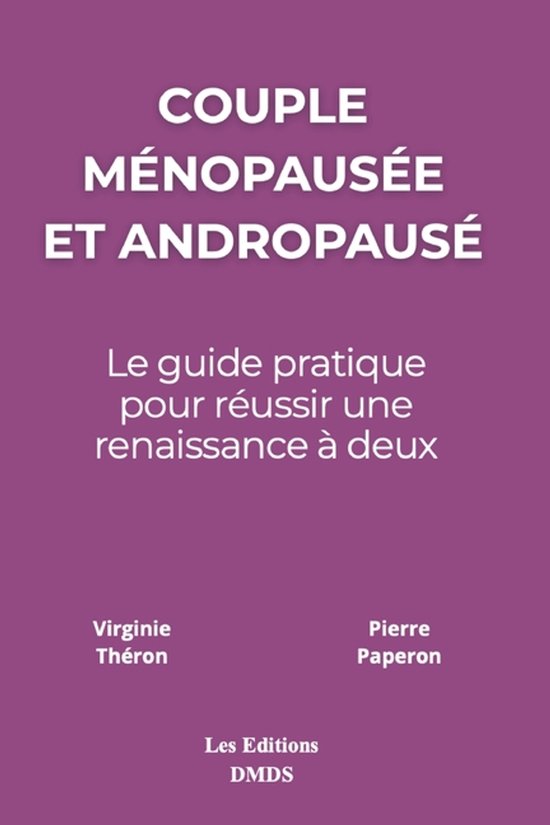 COUPLE MÉNOPAUSÉE ET ANDROPAUSÉ

Le guide pratique pour réussir une renaissance à deux

Virginie Théron

Pierre Paperon

Les Editions DMDS